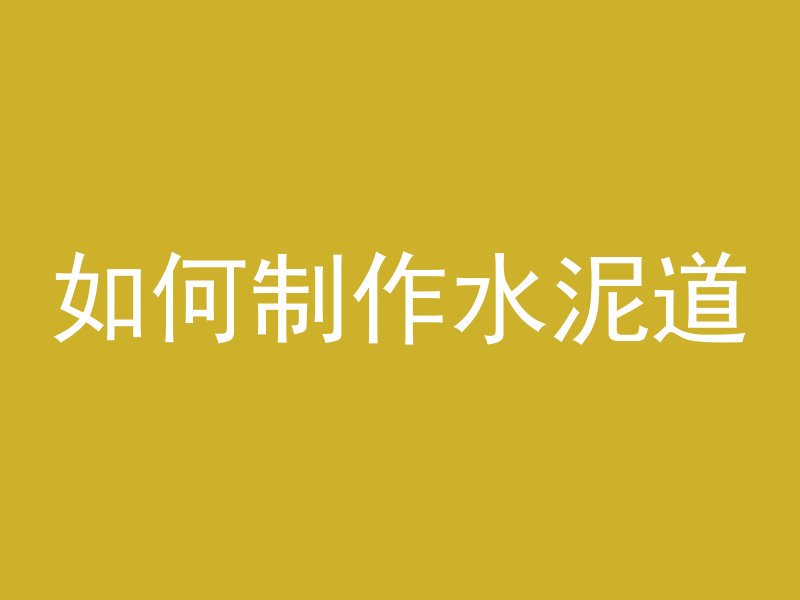 如何制作水泥道